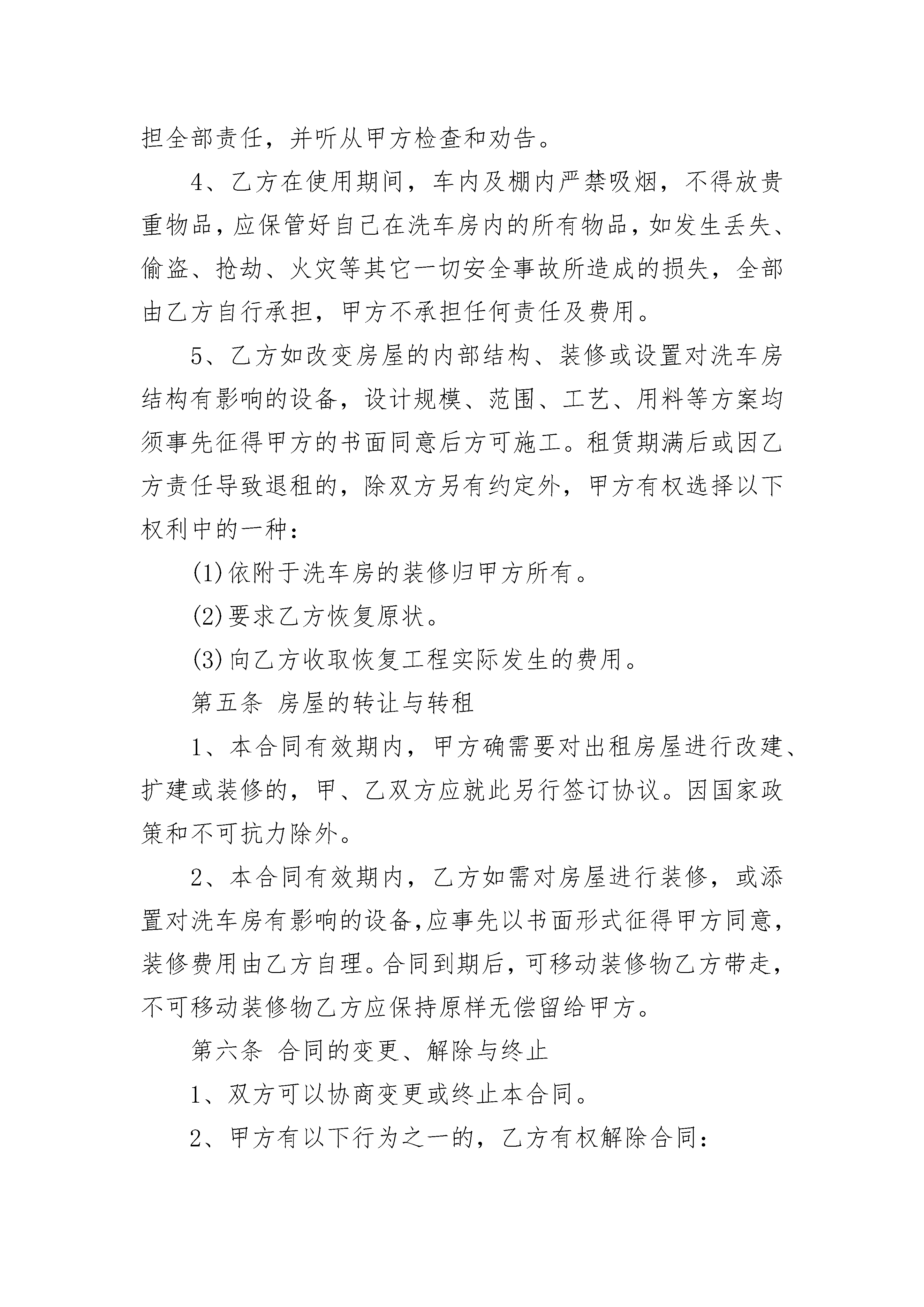 担全部责任，并听从甲方检查和劝告。

4、乙方在使用期间，车内及棚内严禁吸烟，不得放贵重物品，应保管好自己在洗车房内的所有物品，如发生丢失、偷盗、抢劫、火灾等其它一切安全事故所造成的损失，全部由乙方自行承担，甲方不承担任何责任及费用。

5、乙方如改变房屋的内部结构、装修或设置对洗车房结构有影响的设备，设计规模、范围、工艺、用料等方案均须事先征得甲方的书面同意后方可施工。租赁期满后或因乙方责任导致退租的，除双方另有约定外，甲方有权选择以下权利中的一种：

(1)依附于洗车房的装修归甲方所有。

(2)要求乙方恢复原状。

(3)向乙方收取恢复工程实际发生的费用。

第五条 房屋的转让与转租

1、本合同有效期内，甲方确需要对出租房屋进行改建、扩建或装修的，甲、乙双方应就此另行签订协议。因国家政策和不可抗力除外。

2、本合同有效期内，乙方如需对房屋进行装修，或添置对洗车房有影响的设备，应事先以书面形式征得甲方同意，装修费用由乙方自理。合同到期后，可移动装修物乙方带走，不可移动装修物乙方应保持原样无偿留给甲方。

第六条 合同的变更、解除与终止

1、双方可以协商变更或终止本合同。

2、甲方有以下行为之一的，乙方有权解除合同：